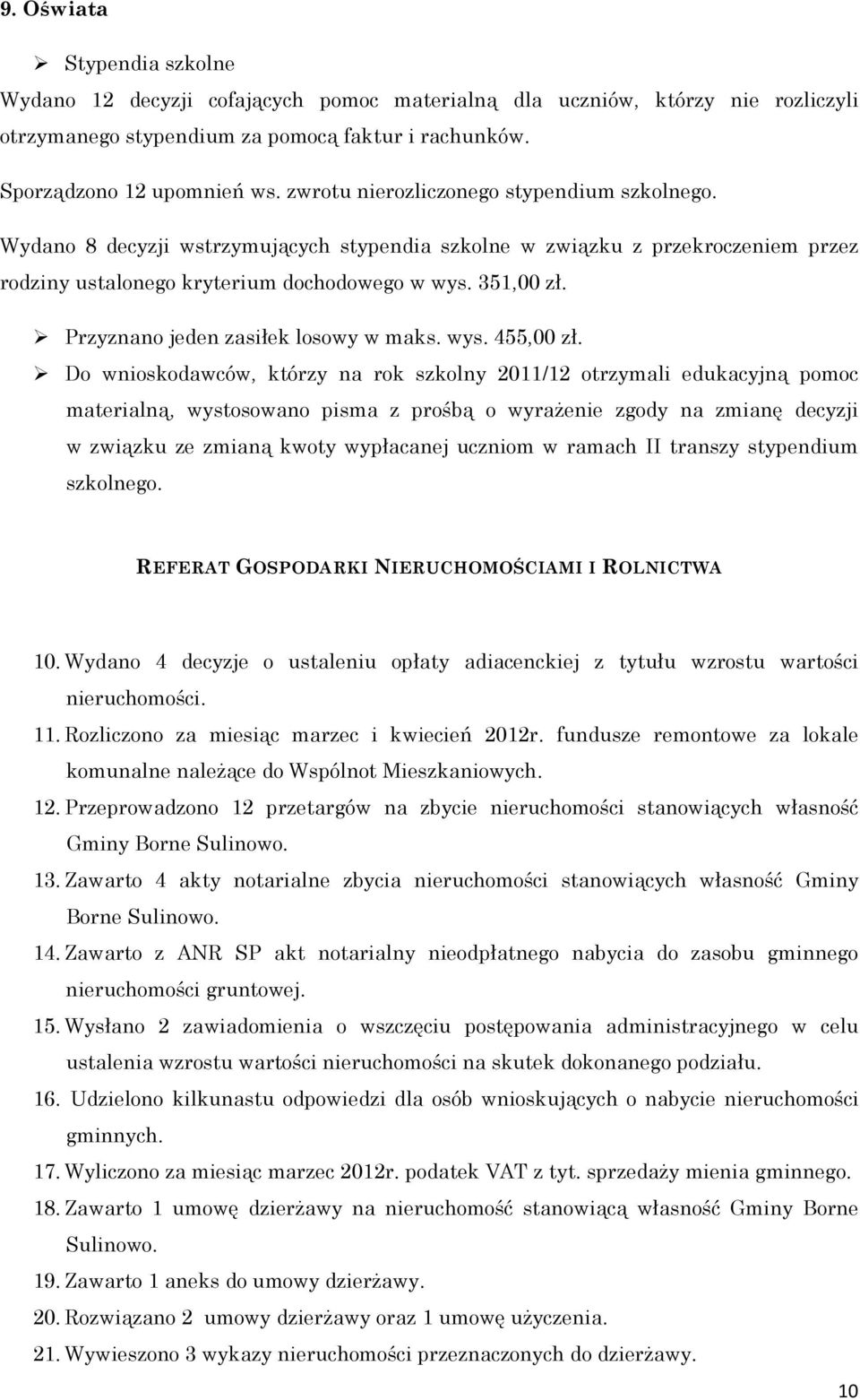 9. Oświata

➢ Stypendia szkolne

Wydano 12 decyzji cofających pomoc materialną dla uczniów, którzy nie rozliczyli otrzymanego stypendium za pomocą faktur i rachunków.

Sporządzono 12 upomnień ws. zwrotu nierozliczonego stypendium szkolnego.

Wydano 8 decyzji wstrzymujących stypendia szkolne w związku z przekroczeniem przez rodziny ustalonego kryterium dochodowego w wys. 351,00 zł.

➢ Przyznano jeden zasiłek losowy w maks. wys. 455,00 zł.

➢ Do wnioskodawców, którzy na rok szkolny 2011/12 otrzymali edukacyjną pomoc materialną, wystosowano pisma z prośbą o wyrażenie zgody na zmianę decyzji w związku ze zmianą kwoty wypłacanej uczniom w ramach II transzy stypendium szkolnego.

REFERAT GOSPODARKI NIERUCHOMOŚCIAMI I ROLNICTWA

10. Wydano 4 decyzje o ustaleniu opłaty adiacenckiej z tytułu wzrostu wartości nieruchomości.

11. Rozliczono za miesiąc marzec i kwiecień 2012r. fundusze remontowe za lokale komunalne należące do Wspólnot Mieszkaniowych.

12. Przeprowadzono 12 przetargów na zbycie nieruchomości stanowiących własność Gminy Borne Sulinowo.

13. Zawarto 4 akty notarialne zbycia nieruchomości stanowiących własność Gminy Borne Sulinowo.

14. Zawarto z ANR SP akt notarialny nieodpłatnego nabycia do zasobu gminnego nieruchomości gruntowej.

15. Wysłano 2 zawiadomienia o wszczęciu postępowania administracyjnego w celu ustalenia wzrostu wartości nieruchomości na skutek dokonanego podziału.

16. Udzielono kilkunastu odpowiedzi dla osób wnioskujących o nabycie nieruchomości gminnych.

17. Wyliczono za miesiąc marzec 2012r. podatek VAT z tyt. sprzedaży mienia gminnego.

18. Zawarto 1 umowę dzierżawy na nieruchomość stanowiącą własność Gminy Borne Sulinowo.

19. Zawarto 1 aneks do umowy dzierżawy.

20. Rozwiązano 2 umowy dzierżawy oraz 1 umowę użyczenia.

21. Wywieszono 3 wykazy nieruchomości przeznaczonych do dzierżawy.

10